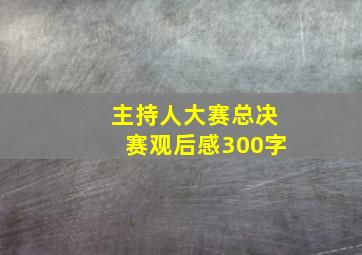 主持人大赛总决赛观后感300字